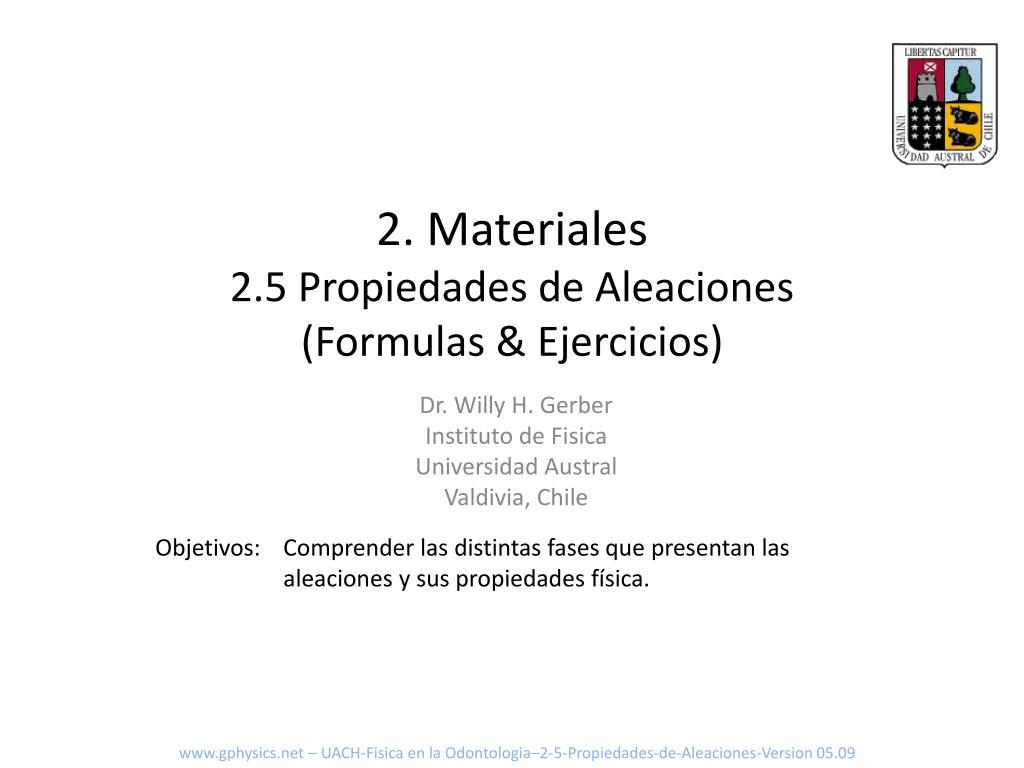 LIBERTAS CAPITUR
UNIVERSIDAD AUSTRAL DE CHILE

2. Materiales
2.5 Propiedades de Aleaciones
(Formulas & Ejercicios)

Dr. Willy H. Gerber
Instituto de Fisica
Universidad Austral
Valdivia, Chile

Objetivos: Comprender las distintas fases que presentan las aleaciones y sus propiedades física.

www.gphysics.net – UACH-Fisica en la Odontologia–2-5-Propiedades-de-Aleaciones-Version 05.09